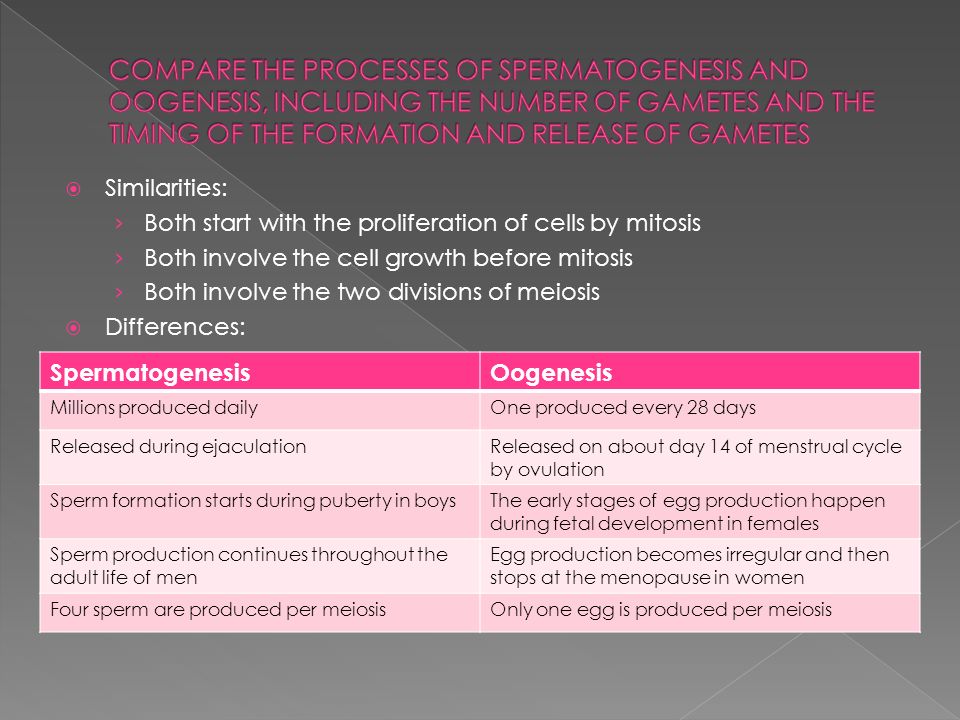 COMPARE THE PROCESSES OF SPERMATOGENESIS AND OOGENESIS, INCLUDING THE NUMBER OF GAMETES AND THE TIMING OF THE FORMATION AND RELEASE OF GAMETES

Similarities:
› Both start with the proliferation of cells by mitosis
› Both involve the cell growth before mitosis
› Both involve the two divisions of meiosis

Differences:

| Spermatogenesis | Oogenesis |
|---|---|
| Millions produced daily | One produced every 28 days |
| Released during ejaculation | Released on about day 14 of menstrual cycle by ovulation |
| Sperm formation starts during puberty in boys | The early stages of egg production happen during fetal development in females |
| Sperm production continues throughout the adult life of men | Egg production becomes irregular and then stops at the menopause in women |
| Four sperm are produced per meiosis | Only one egg is produced per meiosis |